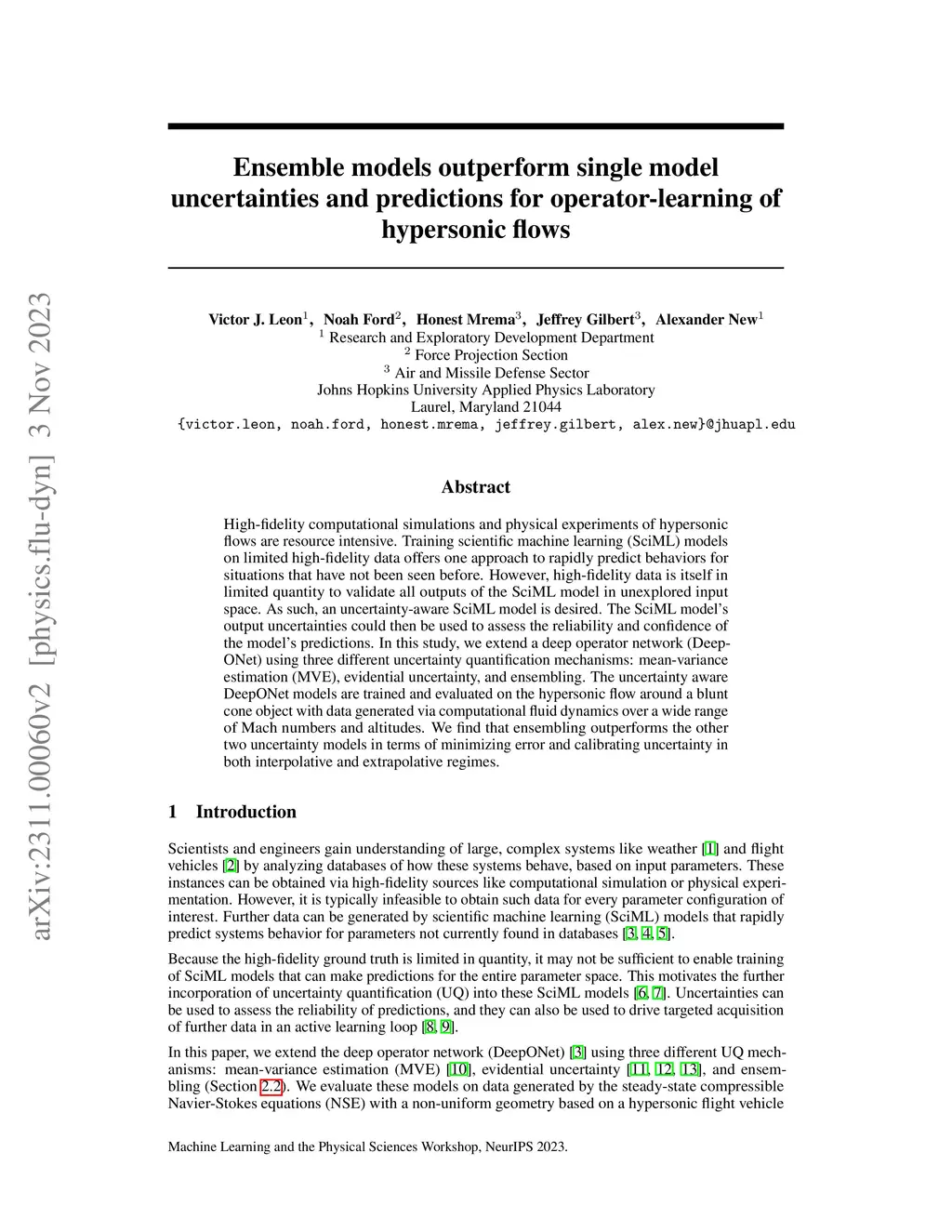 arXiv:2311.00060v2 [physics.flu-dyn] 3 Nov 2023

Ensemble models outperform single model uncertainties and predictions for operator-learning of hypersonic flows

Victor J. Leon$^1$, Noah Ford$^2$, Honest Mrema$^3$, Jeffrey Gilbert$^3$, Alexander New$^1$
$^1$ Research and Exploratory Development Department
$^2$ Force Projection Section
$^3$ Air and Missile Defense Sector
Johns Hopkins University Applied Physics Laboratory
Laurel, Maryland 21044
{victor.leon, noah.ford, honest.mrema, jeffrey.gilbert, alex.new}@jhuapl.edu

Abstract

High-fidelity computational simulations and physical experiments of hypersonic flows are resource intensive. Training scientific machine learning (SciML) models on limited high-fidelity data offers one approach to rapidly predict behaviors for situations that have not been seen before. However, high-fidelity data is itself in limited quantity to validate all outputs of the SciML model in unexplored input space. As such, an uncertainty-aware SciML model is desired. The SciML model's output uncertainties could then be used to assess the reliability and confidence of the model's predictions. In this study, we extend a deep operator network (DeepONet) using three different uncertainty quantification mechanisms: mean-variance estimation (MVE), evidential uncertainty, and ensembling. The uncertainty aware DeepONet models are trained and evaluated on the hypersonic flow around a blunt cone object with data generated via computational fluid dynamics over a wide range of Mach numbers and altitudes. We find that ensembling outperforms the other two uncertainty models in terms of minimizing error and calibrating uncertainty in both interpolative and extrapolative regimes.

1 Introduction

Scientists and engineers gain understanding of large, complex systems like weather [1] and flight vehicles [2] by analyzing databases of how these systems behave, based on input parameters. These instances can be obtained via high-fidelity sources like computational simulation or physical experimentation. However, it is typically infeasible to obtain such data for every parameter configuration of interest. Further data can be generated by scientific machine learning (SciML) models that rapidly predict systems behavior for parameters not currently found in databases [3, 4, 5].

Because the high-fidelity ground truth is limited in quantity, it may not be sufficient to enable training of SciML models that can make predictions for the entire parameter space. This motivates the further incorporation of uncertainty quantification (UQ) into these SciML models [6, 7]. Uncertainties can be used to assess the reliability of predictions, and they can also be used to drive targeted acquisition of further data in an active learning loop [8, 9].

In this paper, we extend the deep operator network (DeepONet) [3] using three different UQ mechanisms: mean-variance estimation (MVE) [10], evidential uncertainty [11, 12, 13], and ensembling (Section 2.2). We evaluate these models on data generated by the steady-state compressible Navier-Stokes equations (NSE) with a non-uniform geometry based on a hypersonic flight vehicle

Machine Learning and the Physical Sciences Workshop, NeurIPS 2023.